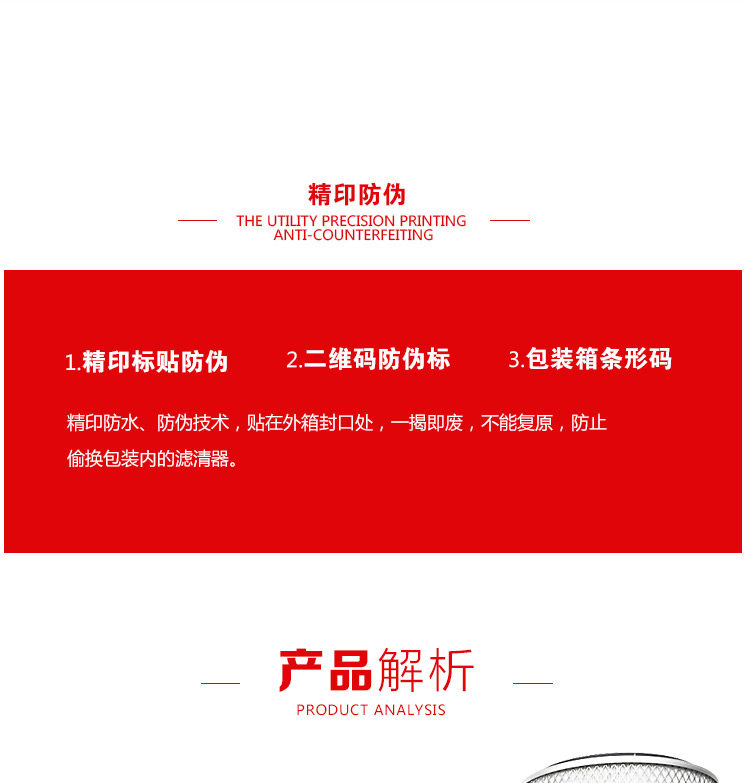 精印防伪

THE UTILITY PRECISION PRINTING
ANTI-COUNTERFEITING

1.精印标贴防伪 2.二维码防伪标 3.包装箱条形码

精印防水、防伪技术，贴在外箱封口处，一揭即废，不能复原，防止偷换包装内的滤清器。

产品解析

PRODUCT ANALYSIS